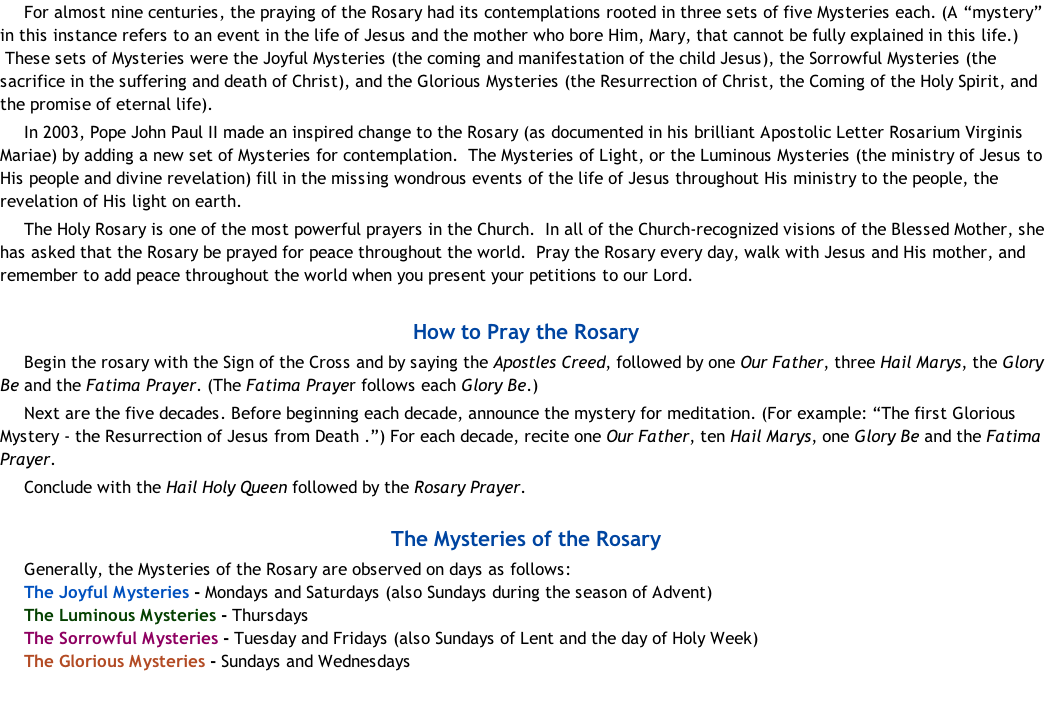 For almost nine centuries, the praying of the Rosary had its contemplations rooted in three sets of five Mysteries each. (A "mystery" in this instance refers to an event in the life of Jesus and the mother who bore Him, Mary, that cannot be fully explained in this life.) These sets of Mysteries were the Joyful Mysteries (the coming and manifestation of the child Jesus), the Sorrowful Mysteries (the sacrifice in the suffering and death of Christ), and the Glorious Mysteries (the Resurrection of Christ, the Coming of the Holy Spirit, and the promise of eternal life).

In 2003, Pope John Paul II made an inspired change to the Rosary (as documented in his brilliant Apostolic Letter Rosarium Virginis Mariae) by adding a new set of Mysteries for contemplation. The Mysteries of Light, or the Luminous Mysteries (the ministry of Jesus to His people and divine revelation) fill in the missing wondrous events of the life of Jesus throughout His ministry to the people, the revelation of His light on earth.

The Holy Rosary is one of the most powerful prayers in the Church. In all of the Church-recognized visions of the Blessed Mother, she has asked that the Rosary be prayed for peace throughout the world. Pray the Rosary every day, walk with Jesus and His mother, and remember to add peace throughout the world when you present your petitions to our Lord.

How to Pray the Rosary

Begin the rosary with the Sign of the Cross and by saying the Apostles Creed, followed by one Our Father, three Hail Marys, the Glory Be and the Fatima Prayer. (The Fatima Prayer follows each Glory Be.)

Next are the five decades. Before beginning each decade, announce the mystery for meditation. (For example: "The first Glorious Mystery - the Resurrection of Jesus from Death .") For each decade, recite one Our Father, ten Hail Marys, one Glory Be and the Fatima Prayer.

Conclude with the Hail Holy Queen followed by the Rosary Prayer.

The Mysteries of the Rosary

Generally, the Mysteries of the Rosary are observed on days as follows:
The Joyful Mysteries - Mondays and Saturdays (also Sundays during the season of Advent)
The Luminous Mysteries - Thursdays
The Sorrowful Mysteries - Tuesday and Fridays (also Sundays of Lent and the day of Holy Week)
The Glorious Mysteries - Sundays and Wednesdays